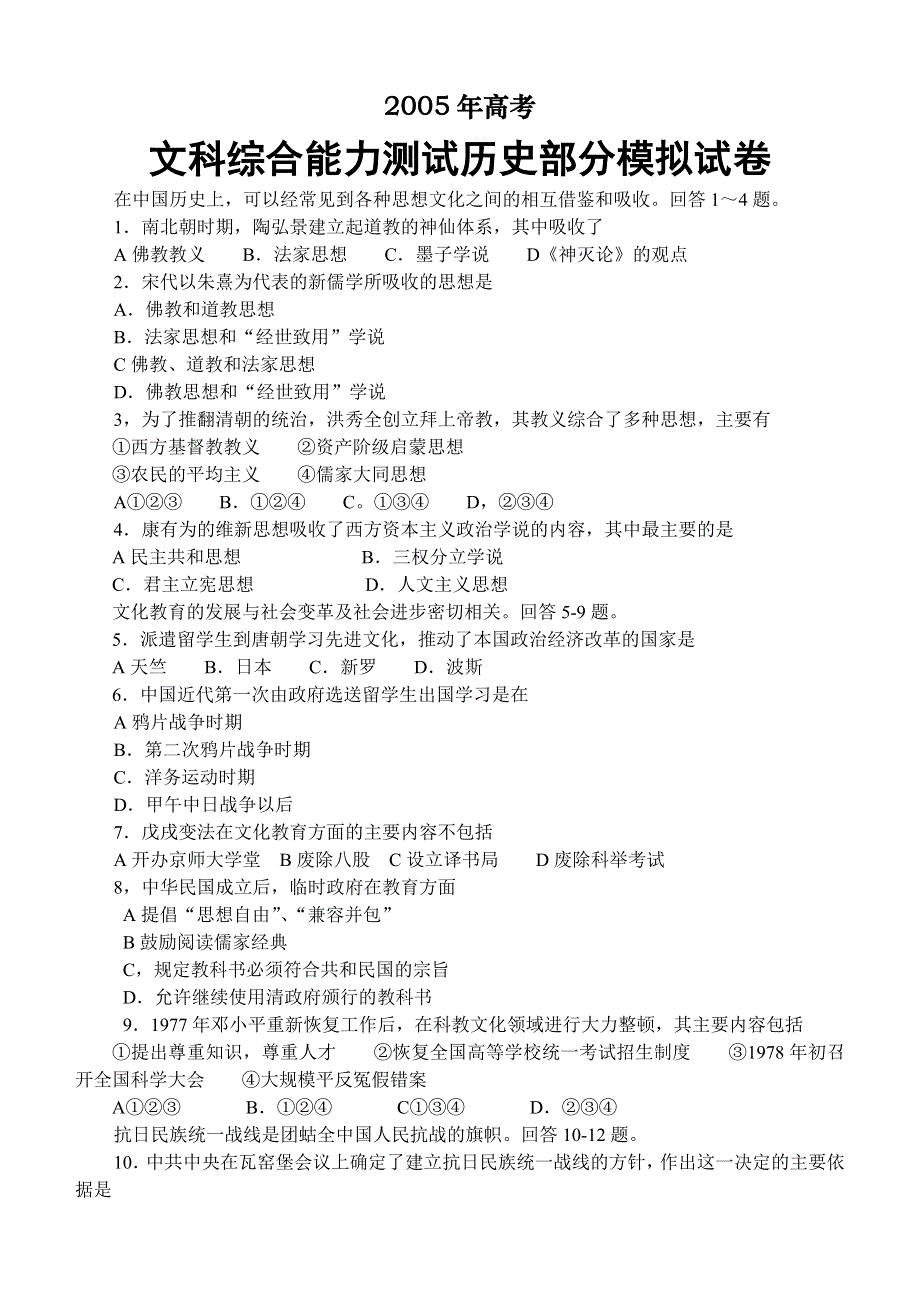 2005 年高考

文科综合能力测试历史部分模拟试卷

在中国历史上，可以经常见到各种思想文化之间的相互借鉴和吸收。回答 1～4 题。

1．南北朝时期，陶弘景建立起道教的神仙体系，其中吸收了

A 佛教教义　B．法家思想　C．墨子学说　D《神灭论》的观点

2．宋代以朱熹为代表的新儒学所吸收的思想是

A．佛教和道教思想

B．法家思想和“经世致用”学说

C 佛教、道教和法家思想

D．佛教思想和“经世致用”学说

3，为了推翻清朝的统治，洪秀全创立拜上帝教，其教义综合了多种思想，主要有

①西方基督教教义　②资产阶级启蒙思想

③农民的平均主义　④儒家大同思想

A①②③　B．①②④　C。①③④　D，②③④

4．康有为的维新思想吸收了西方资本主义政治学说的内容，其中最主要的是

A 民主共和思想　B．三权分立学说

C．君主立宪思想　D．人文主义思想

文化教育的发展与社会变革及社会进步密切相关。回答 5-9 题。

5．派遣留学生到唐朝学习先进文化，推动了本国政治经济改革的国家是

A 天竺　B．日本　C．新罗　D．波斯

6．中国近代第一次由政府选送留学生出国学习是在

A 鸦片战争时期

B．第二次鸦片战争时期

C．洋务运动时期

D．甲午中日战争以后

7．戊戌变法在文化教育方面的主要内容不包括

A 开办京师大学堂　B 废除八股　C 设立译书局　D 废除科举考试

8，中华民国成立后，临时政府在教育方面

A 提倡“思想自由”、“兼容并包”

B 鼓励阅读儒家经典

C，规定教科书必须符合共和民国的宗旨

D．允许继续使用清政府颁行的教科书

9．1977 年邓小平重新恢复工作后，在科教文化领域进行大力整顿，其主要内容包括

①提出尊重知识，尊重人才　②恢复全国高等学校统一考试招生制度　③1978 年初召开全国科学大会　④大规模平反冤假错案

A①②③　B．①②④　C①③④　D．②③④

抗日民族统一战线是团蛄全中国人民抗战的旗帜。回答 10-12 题。

10．中共中央在瓦窑堡会议上确定了建立抗日民族统一战线的方针，作出这一决定的主要依据是